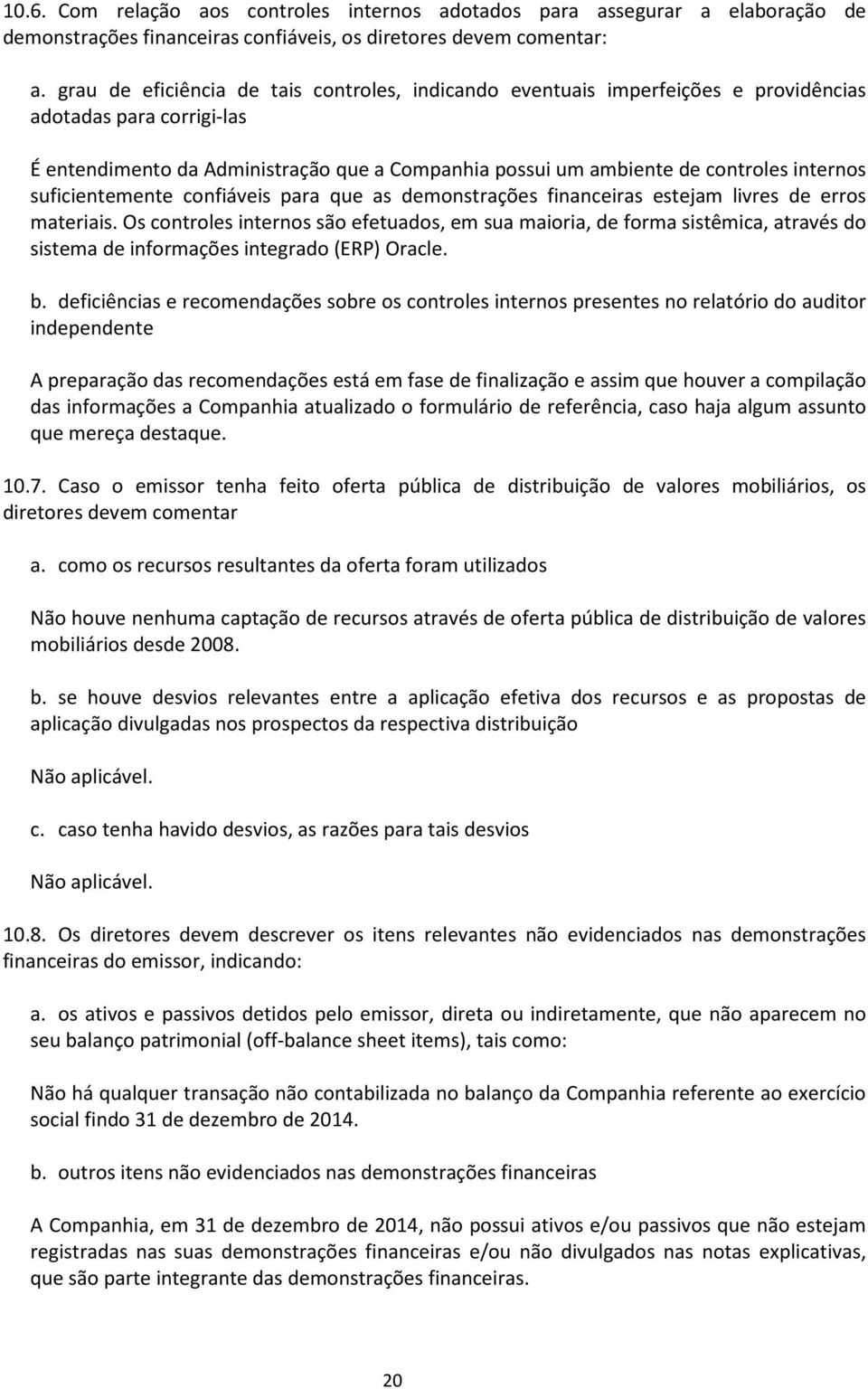 10.6. Com relação aos controles internos adotados para assegurar a elaboração de demonstrações financeiras confiáveis, os diretores devem comentar:

a. grau de eficiência de tais controles, indicando eventuais imperfeições e providências adotadas para corrigi-las

É entendimento da Administração que a Companhia possui um ambiente de controles internos suficientemente confiáveis para que as demonstrações financeiras estejam livres de erros materiais. Os controles internos são efetuados, em sua maioria, de forma sistêmica, através do sistema de informações integrado (ERP) Oracle.

b. deficiências e recomendações sobre os controles internos presentes no relatório do auditor independente

A preparação das recomendações está em fase de finalização e assim que houver a compilação das informações a Companhia atualizado o formulário de referência, caso haja algum assunto que mereça destaque.

10.7. Caso o emissor tenha feito oferta pública de distribuição de valores mobiliários, os diretores devem comentar

a. como os recursos resultantes da oferta foram utilizados

Não houve nenhuma captação de recursos através de oferta pública de distribuição de valores mobiliários desde 2008.

b. se houve desvios relevantes entre a aplicação efetiva dos recursos e as propostas de aplicação divulgadas nos prospectos da respectiva distribuição

Não aplicável.

c. caso tenha havido desvios, as razões para tais desvios

Não aplicável.

10.8. Os diretores devem descrever os itens relevantes não evidenciados nas demonstrações financeiras do emissor, indicando:

a. os ativos e passivos detidos pelo emissor, direta ou indiretamente, que não aparecem no seu balanço patrimonial (off-balance sheet items), tais como:

Não há qualquer transação não contabilizada no balanço da Companhia referente ao exercício social findo 31 de dezembro de 2014.

b. outros itens não evidenciados nas demonstrações financeiras

A Companhia, em 31 de dezembro de 2014, não possui ativos e/ou passivos que não estejam registradas nas suas demonstrações financeiras e/ou não divulgados nas notas explicativas, que são parte integrante das demonstrações financeiras.

20